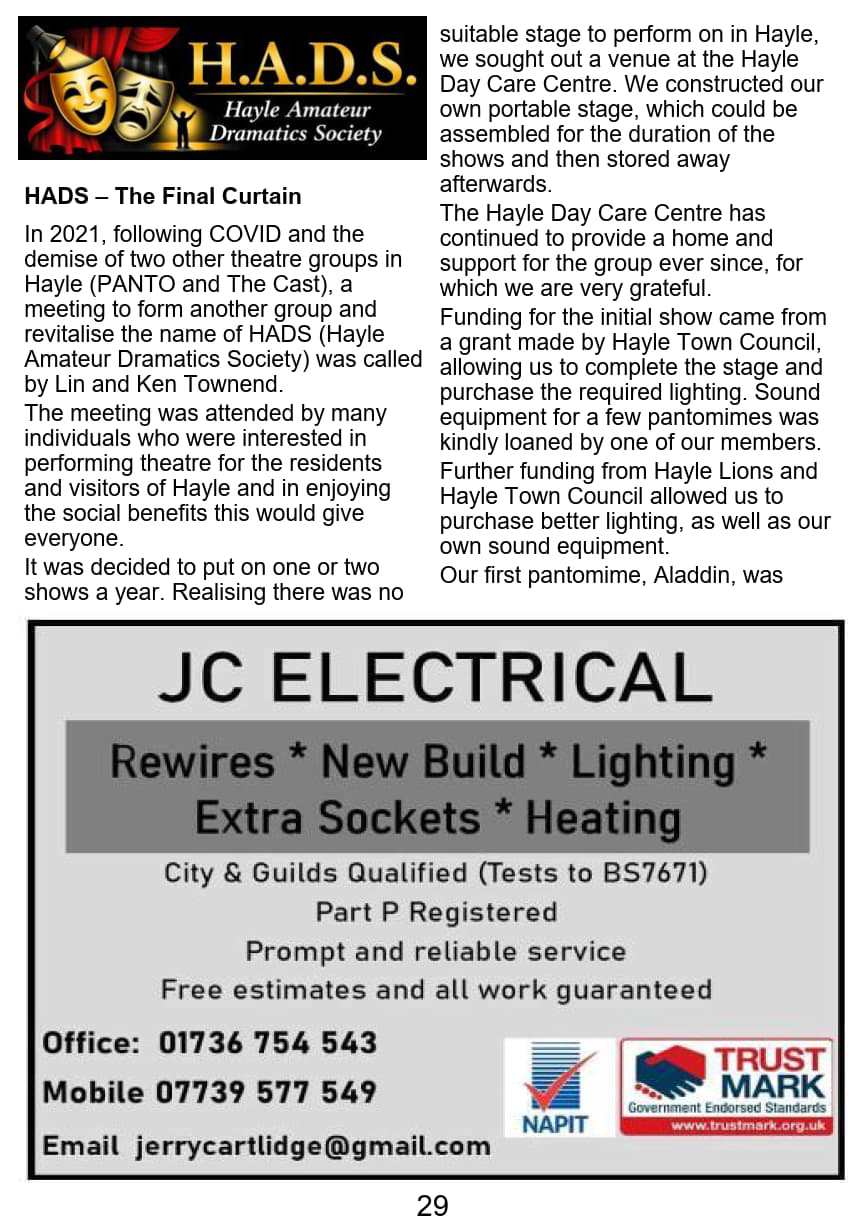 H.A.D.S.
Hayle Amateur
Dramatics Society

HADS – The Final Curtain

In 2021, following COVID and the demise of two other theatre groups in Hayle (PANTO and The Cast), a meeting to form another group and revitalise the name of HADS (Hayle Amateur Dramatics Society) was called by Lin and Ken Townend.

The meeting was attended by many individuals who were interested in performing theatre for the residents and visitors of Hayle and in enjoying the social benefits this would give everyone.

It was decided to put on one or two shows a year. Realising there was no suitable stage to perform on in Hayle, we sought out a venue at the Hayle Day Care Centre. We constructed our own portable stage, which could be assembled for the duration of the shows and then stored away afterwards.

The Hayle Day Care Centre has continued to provide a home and support for the group ever since, for which we are very grateful.

Funding for the initial show came from a grant made by Hayle Town Council, allowing us to complete the stage and purchase the required lighting. Sound equipment for a few pantomimes was kindly loaned by one of our members.

Further funding from Hayle Lions and Hayle Town Council allowed us to purchase better lighting, as well as our own sound equipment.

Our first pantomime, Aladdin, was

JC ELECTRICAL

Rewires * New Build * Lighting *
Extra Sockets * Heating

City & Guilds Qualified (Tests to BS7671)
Part P Registered
Prompt and reliable service
Free estimates and all work guaranteed

Office: 01736 754 543
Mobile 07739 577 549
Email jerrycartlidge@gmail.com

NAPIT

TRUST
MARK
Government Endorsed Standards
www.trustmark.org.uk

29